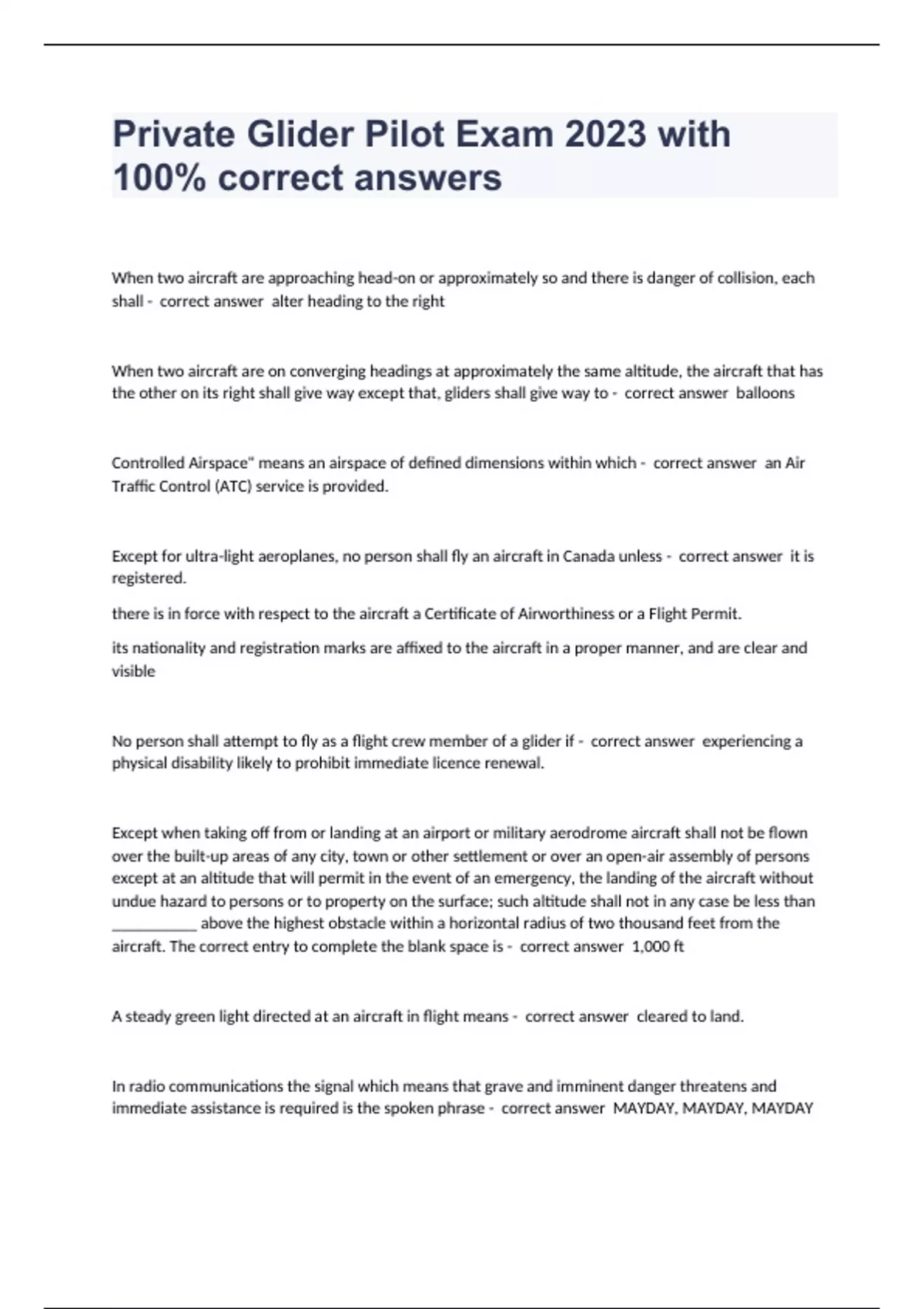 Private Glider Pilot Exam 2023 with 100% correct answers

When two aircraft are approaching head-on or approximately so and there is danger of collision, each shall - correct answer alter heading to the right

When two aircraft are on converging headings at approximately the same altitude, the aircraft that has the other on its right shall give way except that, gliders shall give way to - correct answer balloons

Controlled Airspace" means an airspace of defined dimensions within which - correct answer an Air Traffic Control (ATC) service is provided.

Except for ultra-light aeroplanes, no person shall fly an aircraft in Canada unless - correct answer it is registered.

there is in force with respect to the aircraft a Certificate of Airworthiness or a Flight Permit.

its nationality and registration marks are affixed to the aircraft in a proper manner, and are clear and visible

No person shall attempt to fly as a flight crew member of a glider if - correct answer experiencing a physical disability likely to prohibit immediate licence renewal.

Except when taking off from or landing at an airport or military aerodrome aircraft shall not be flown over the built-up areas of any city, town or other settlement or over an open-air assembly of persons except at an altitude that will permit in the event of an emergency, the landing of the aircraft without undue hazard to persons or to property on the surface; such altitude shall not in any case be less than ___________ above the highest obstacle within a horizontal radius of two thousand feet from the aircraft. The correct entry to complete the blank space is - correct answer 1,000 ft

A steady green light directed at an aircraft in flight means - correct answer cleared to land.

In radio communications the signal which means that grave and imminent danger threatens and immediate assistance is required is the spoken phrase - correct answer MAYDAY, MAYDAY, MAYDAY